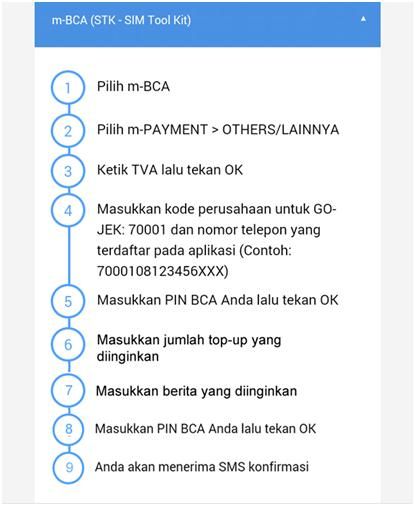 m-BCA (STK - SIM Tool Kit)

1 Pilih m-BCA

2 Pilih m-PAYMENT > OTHERS/LAINNYA

3 Ketik TVA lalu tekan OK

4 Masukkan kode perusahaan untuk GO-JEK: 70001 dan nomor telepon yang terdaftar pada aplikasi (Contoh: 7000108123456XXX)

5 Masukkan PIN BCA Anda lalu tekan OK

6 Masukkan jumlah top-up yang diinginkan

7 Masukkan berita yang diinginkan

8 Masukkan PIN BCA Anda lalu tekan OK

9 Anda akan menerima SMS konfirmasi